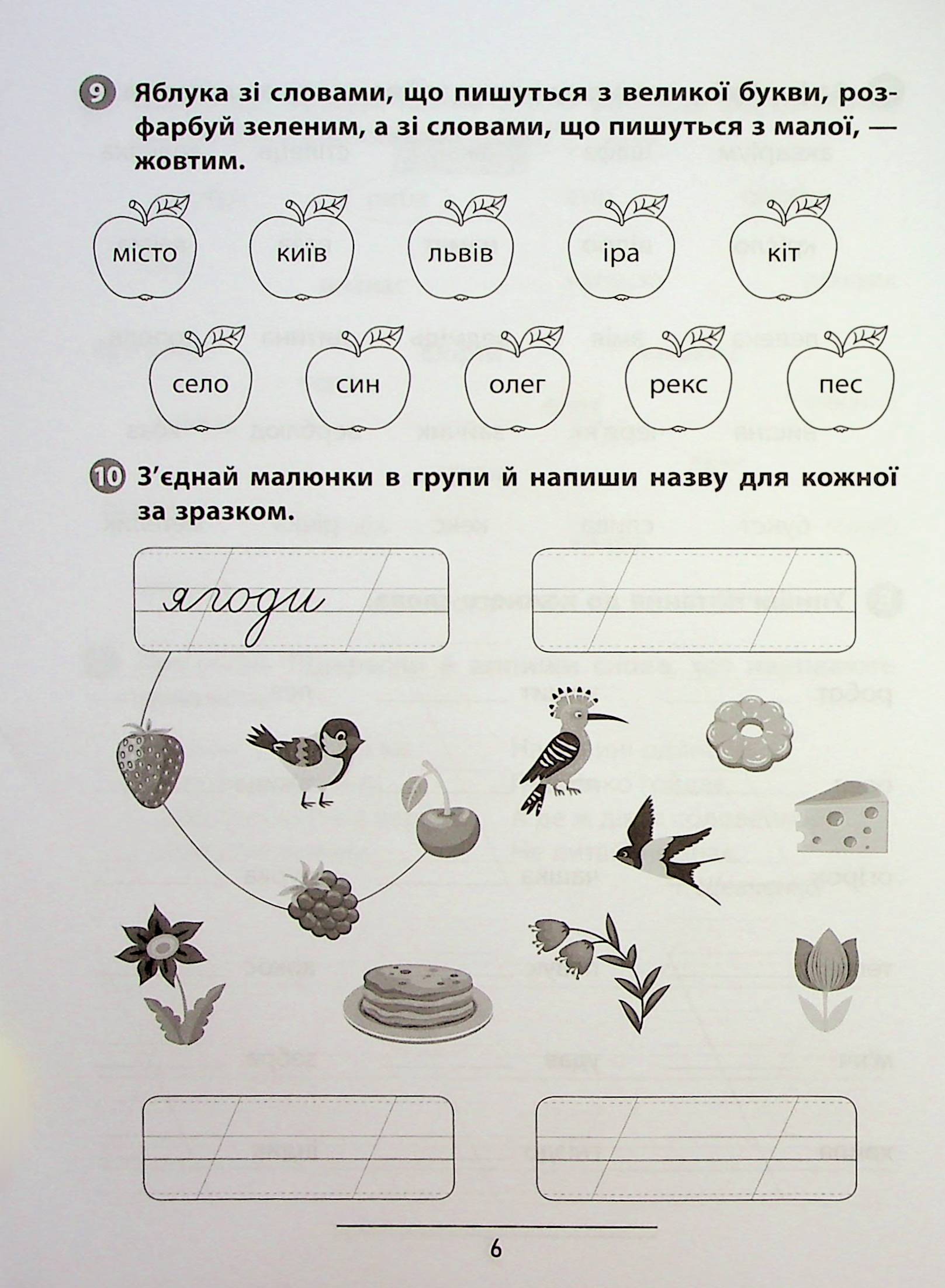 9 Яблука зі словами, що пишуться з великої букви, розфарбуй зеленим, а зі словами, що пишуться з малої, — жовтим.

місто київ львів іра кіт

село син олег рекс пес

10 З'єднай малюнки в групи й напиши назву для кожної за зразком.

ягоди

6